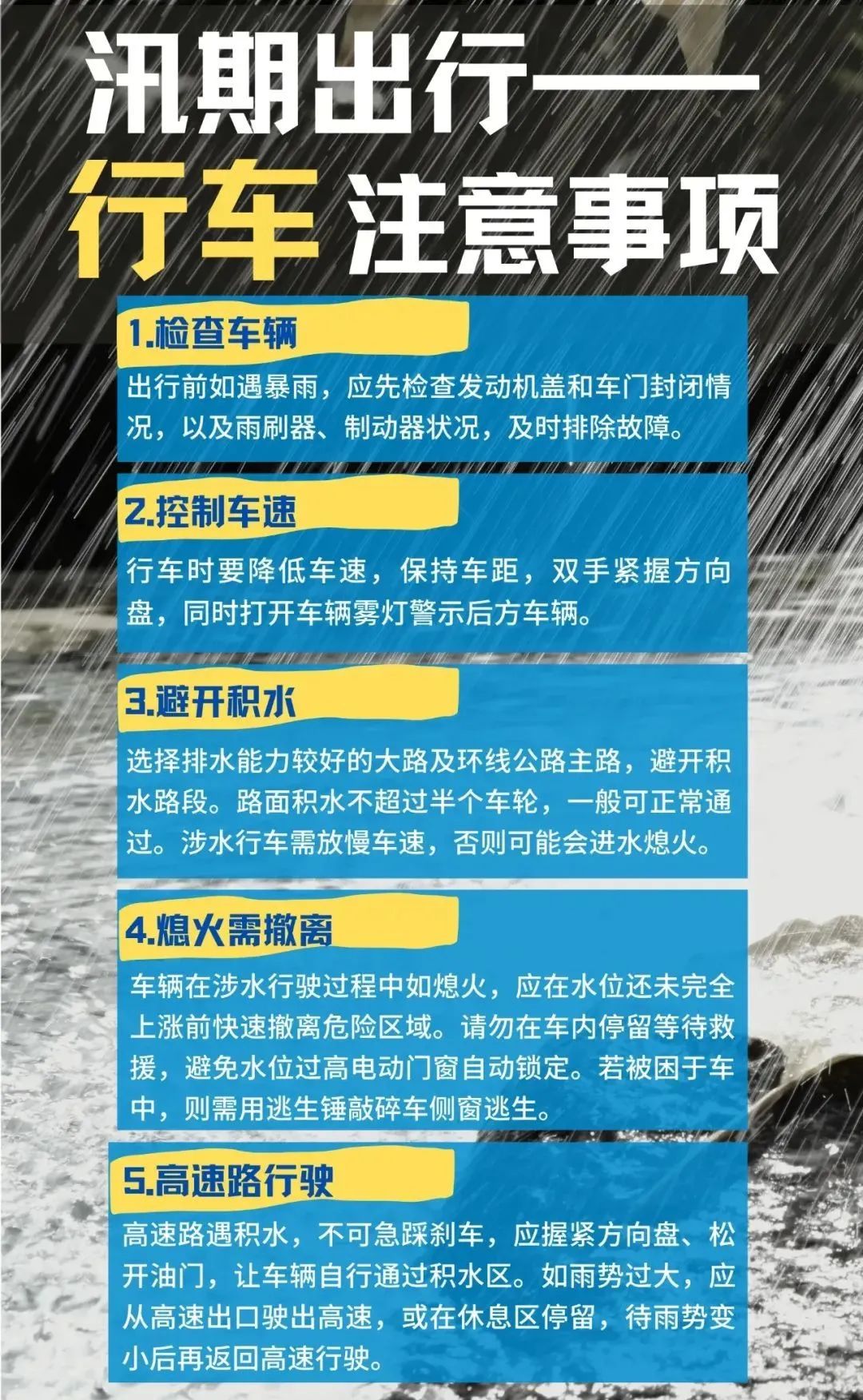 汛期出行——

行车 注意事项

1.检查车辆

出行前如遇暴雨，应先检查发动机盖和车门封闭情况，以及雨刷器、制动器状况，及时排除故障。

2.控制车速

行车时要降低车速，保持车距，双手紧握方向盘，同时打开车辆雾灯警示后方车辆。

3.避开积水

选择排水能力较好的大路及环线公路主路，避开积水路段。路面积水不超过半个车轮，一般可正常通过。涉水行车需放慢车速，否则可能会进水熄火。

4.熄火需撤离

车辆在涉水行驶过程中如熄火，应在水位还未完全上涨前快速撤离危险区域。请勿在车内停留等待救援，避免水位过高电动门窗自动锁定。若被困于车中，则需用逃生锤敲碎车侧窗逃生。

5.高速路行驶

高速路遇积水，不可急踩刹车，应握紧方向盘、松开油门，让车辆自行通过积水区。如雨势过大，应从高速出口驶出高速，或在休息区停留，待雨势变小后再返回高速行驶。